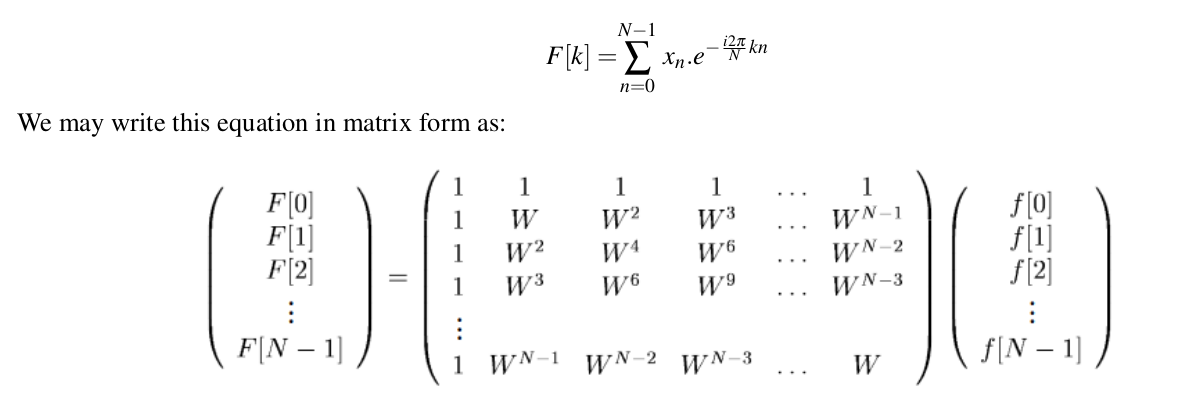 $F[k] = \sum_{n=0}^{N-1} x_n.e^{-\frac{i2\pi}{N}kn}$

We may write this equation in matrix form as:

$\begin{pmatrix} F[0] \\ F[1] \\ F[2] \\ \vdots \\ F[N-1] \end{pmatrix} = \begin{pmatrix} 1 & 1 & 1 & 1 & \dots & 1 \\ 1 & W & W^2 & W^3 & \dots & W^{N-1} \\ 1 & W^2 & W^4 & W^6 & \dots & W^{N-2} \\ 1 & W^3 & W^6 & W^9 & \dots & W^{N-3} \\ \vdots & & & & & \\ 1 & W^{N-1} & W^{N-2} & W^{N-3} & \dots & W \end{pmatrix} \begin{pmatrix} f[0] \\ f[1] \\ f[2] \\ \vdots \\ f[N-1] \end{pmatrix}$